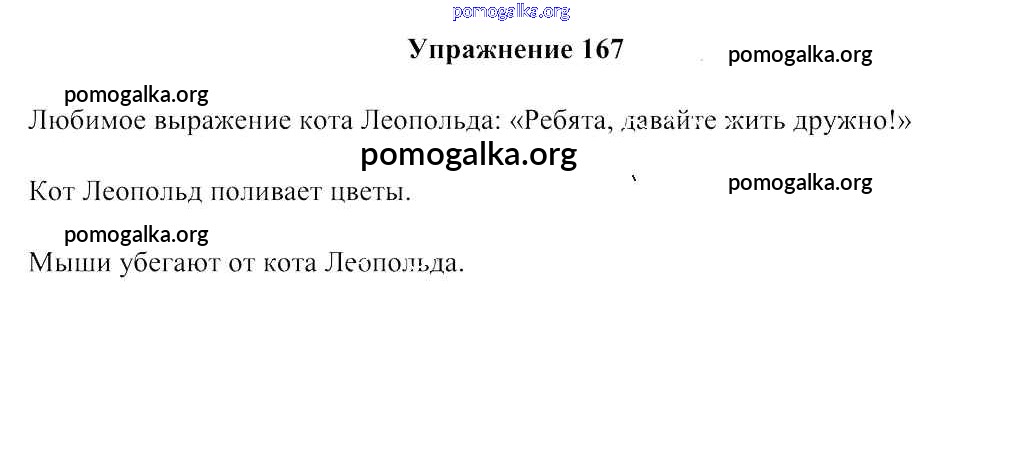 Упражнение 167

Любимое выражение кота Леопольда: «Ребята, давайте жить дружно!»

Кот Леопольд поливает цветы.

Мыши убегают от кота Леопольда.

pomogalka.org